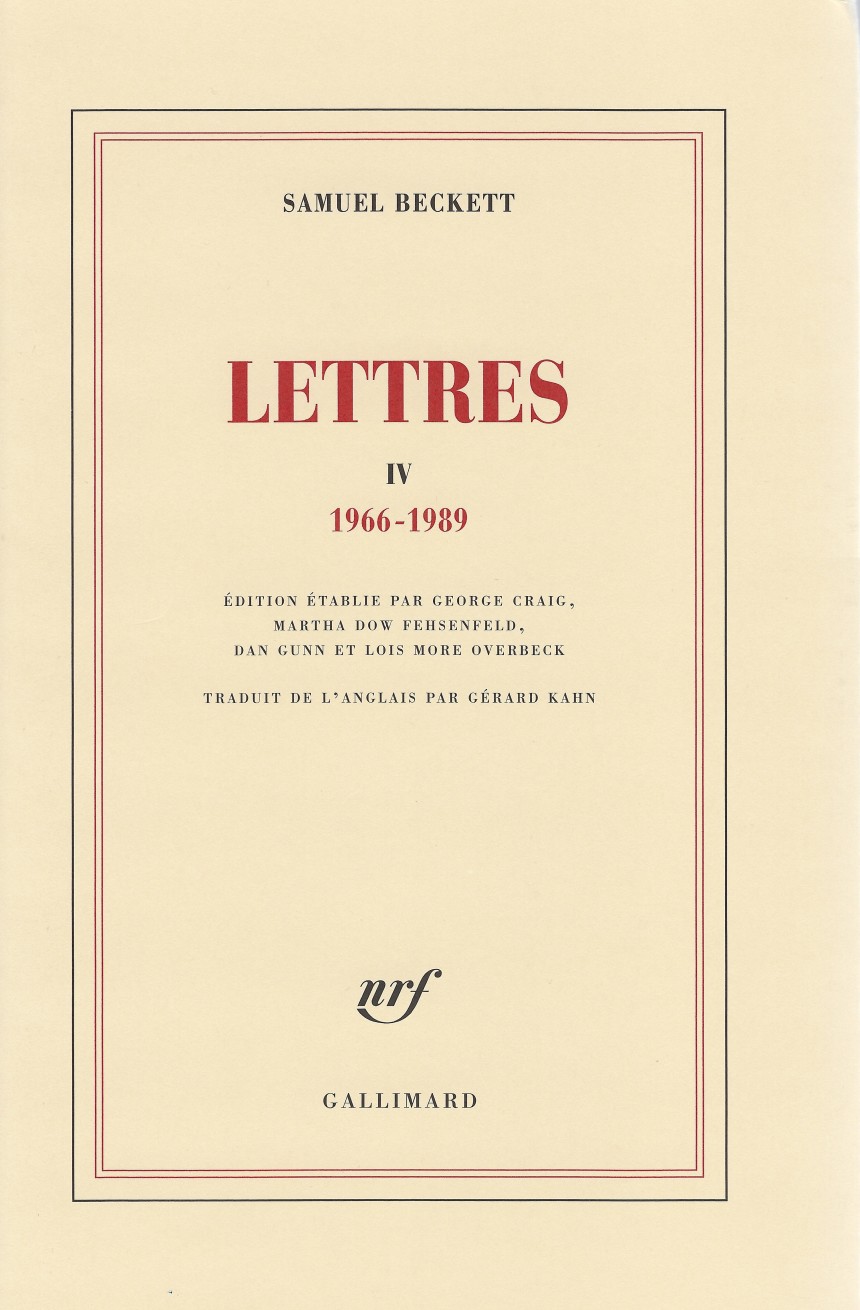 SAMUEL BECKETT

LETTRES

IV

1966-1989

ÉDITION ÉTABLIE PAR GEORGE CRAIG,
MARTHA DOW FEHSENFELD,
DAN GUNN ET LOIS MORE OVERBECK

TRADUIT DE L'ANGLAIS PAR GÉRARD KAHN

nrf

GALLIMARD